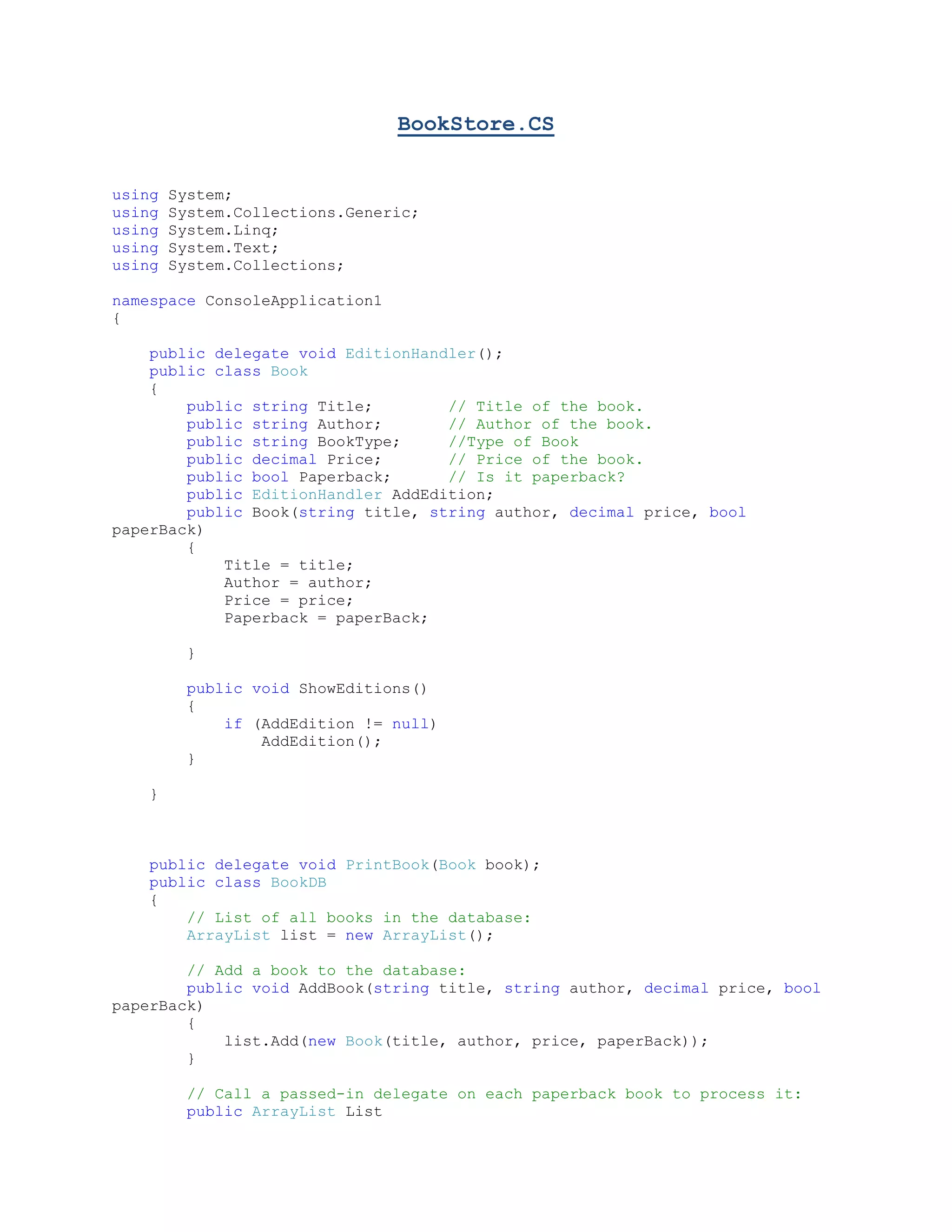 BookStore.CS

using System;
using System.Collections.Generic;
using System.Linq;
using System.Text;
using System.Collections;

namespace ConsoleApplication1
{

    public delegate void EditionHandler();
    public class Book
    {
        public string Title;        // Title of the book.
        public string Author;       // Author of the book.
        public string BookType;     //Type of Book
        public decimal Price;       // Price of the book.
        public bool Paperback;      // Is it paperback?
        public EditionHandler AddEdition;
        public Book(string title, string author, decimal price, bool
paperBack)
        {
            Title = title;
            Author = author;
            Price = price;
            Paperback = paperBack;

        }

        public void ShowEditions()
        {
            if (AddEdition != null)
                AddEdition();
        }

    }

    public delegate void PrintBook(Book book);
    public class BookDB
    {
        // List of all books in the database:
        ArrayList list = new ArrayList();

        // Add a book to the database:
        public void AddBook(string title, string author, decimal price, bool
paperBack)
        {
            list.Add(new Book(title, author, price, paperBack));
        }

        // Call a passed-in delegate on each paperback book to process it:
        public ArrayList List